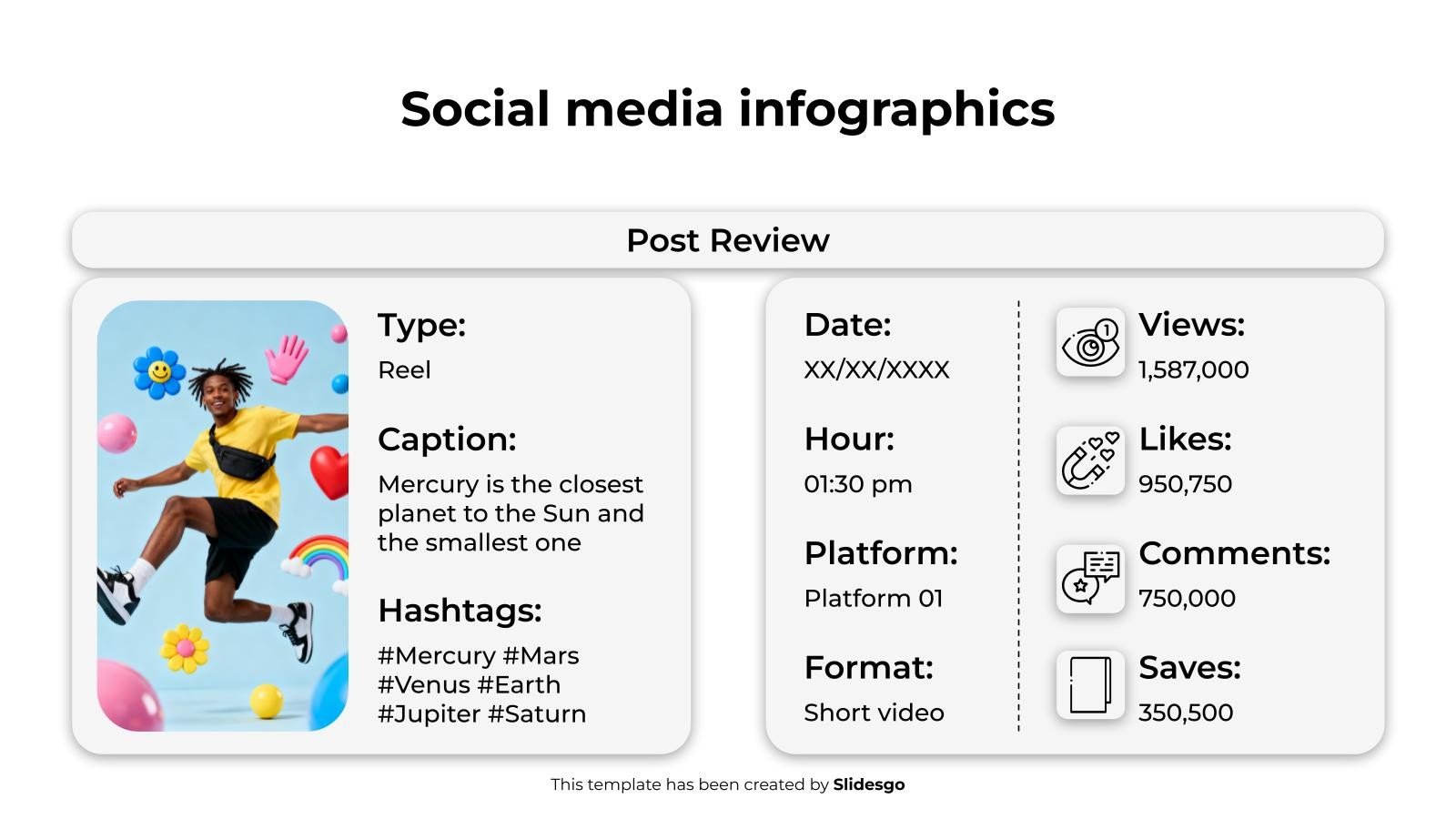 Social media infographics

Post Review

Type:
Reel

Caption:
Mercury is the closest planet to the Sun and the smallest one

Hashtags:
#Mercury #Mars #Venus #Earth #Jupiter #Saturn

Date:
XX/XX/XXXX

Hour:
01:30 pm

Platform:
Platform 01

Format:
Short video

1

Views:
1,587,000

Likes:
950,750

Comments:
750,000

Saves:
350,500

This template has been created by Slidesgo